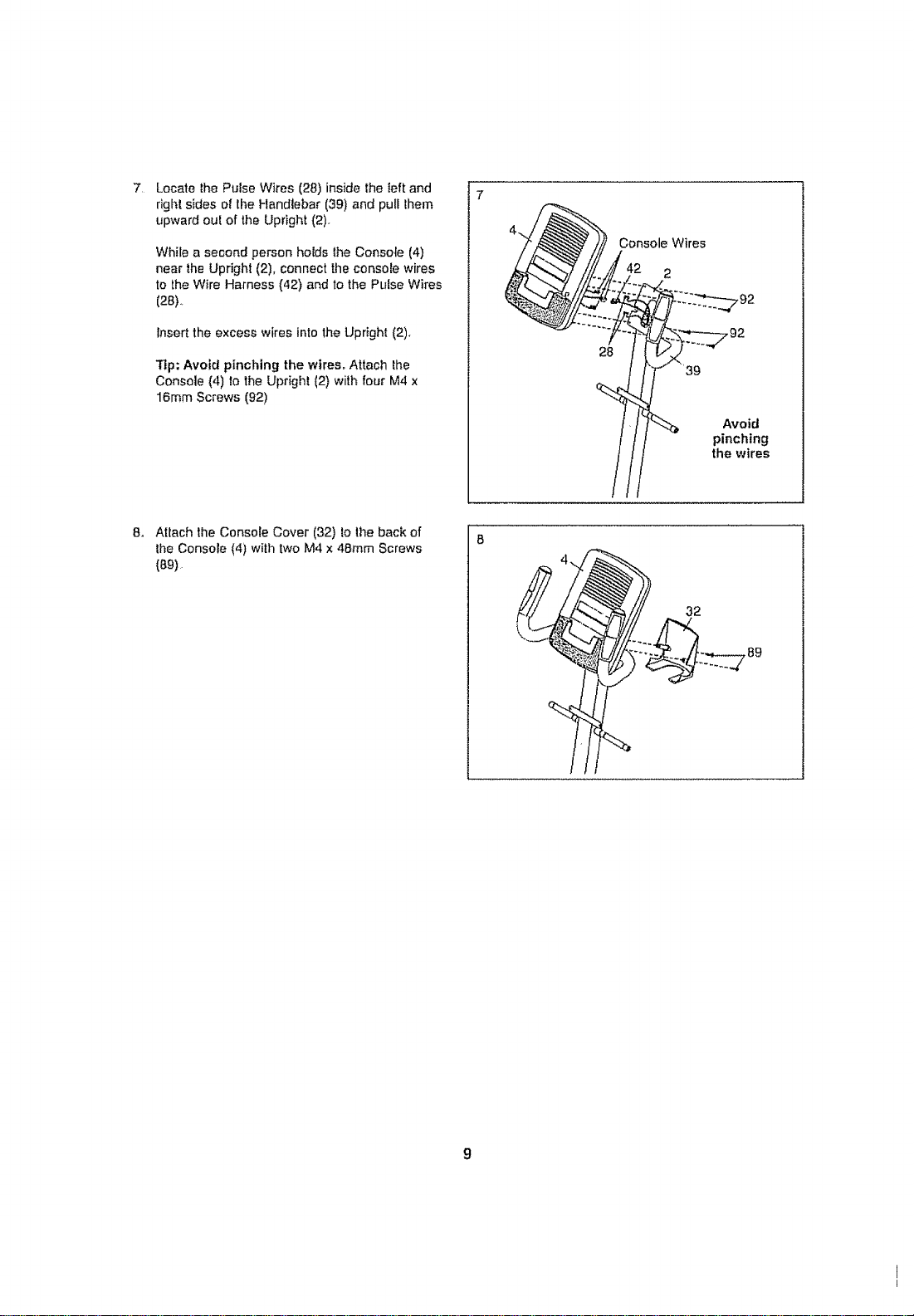 7. Locate the Pulse Wires (28) inside the left and right sides of the Handlebar (39) and pull them upward out of the Upright (2).

While a second person holds the Console (4) near the Upright (2), connect the console wires to the Wire Harness (42) and to the Pulse Wires (28).

Insert the excess wires into the Upright (2).

Tip: Avoid pinching the wires. Attach the Console (4) to the Upright (2) with four M4 x 16mm Screws (92)

7

4

Console Wires

42

2

92

92

28

39

Avoid pinching the wires

8. Attach the Console Cover (32) to the back of the Console (4) with two M4 x 48mm Screws (89).

8

4

32

89

9